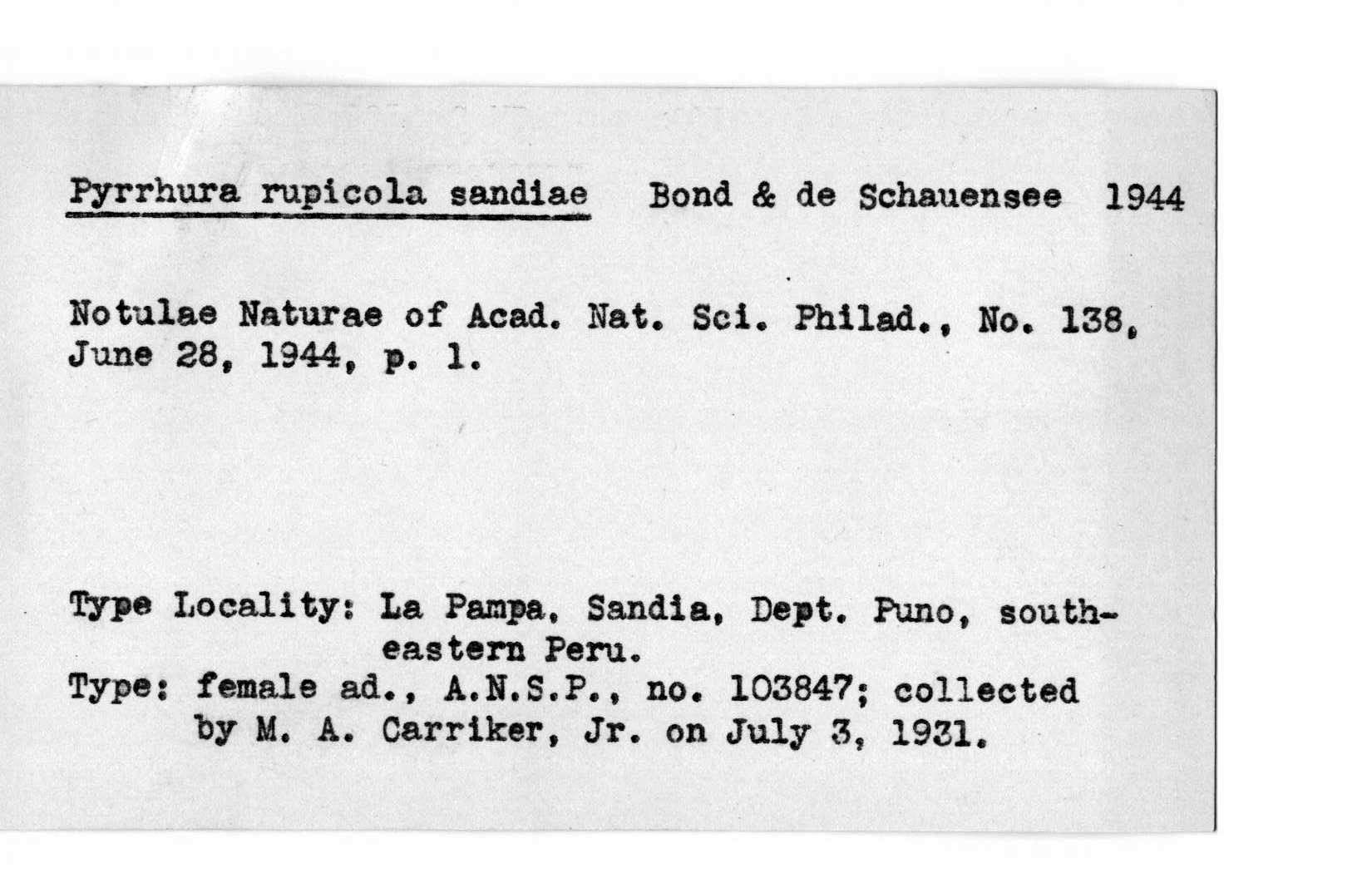 Pyrrhura rupicola sandiae Bond & de Schauensee 1944

Notulae Naturae of Acad. Nat. Sci. Philad., No. 138, June 28, 1944, p. 1.

Type Locality: La Pampa, Sandia, Dept. Puno, southeastern Peru.
Type: female ad., A.N.S.P., no. 103847; collected by M. A. Carriker, Jr. on July 3, 1931.